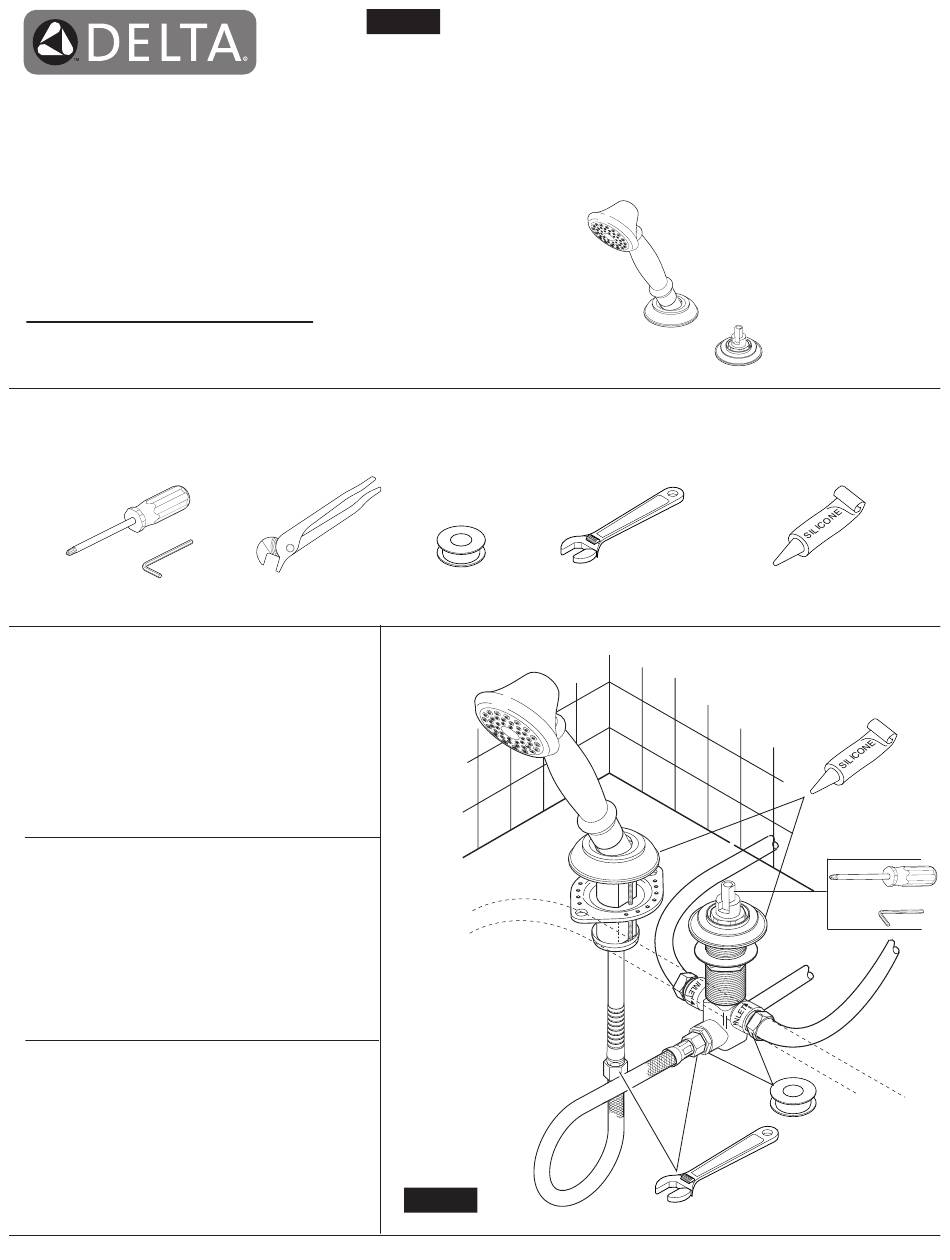 DELTA

SILICONE

SILICONE

INLET

INLET